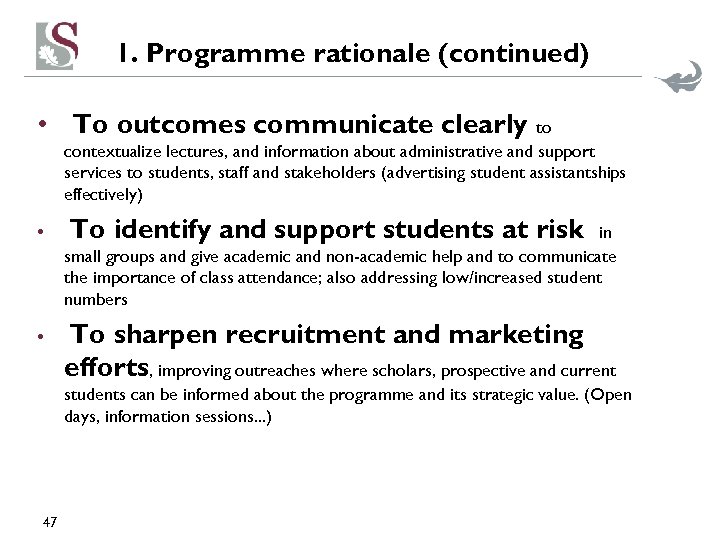 S

1. Programme rationale (continued)

• To outcomes communicate clearly to contextualize lectures, and information about administrative and support services to students, staff and stakeholders (advertising student assistantships effectively)

• To identify and support students at risk in small groups and give academic and non-academic help and to communicate the importance of class attendance; also addressing low/increased student numbers

• To sharpen recruitment and marketing efforts, improving outreaches where scholars, prospective and current students can be informed about the programme and its strategic value. (Open days, information sessions...)

47